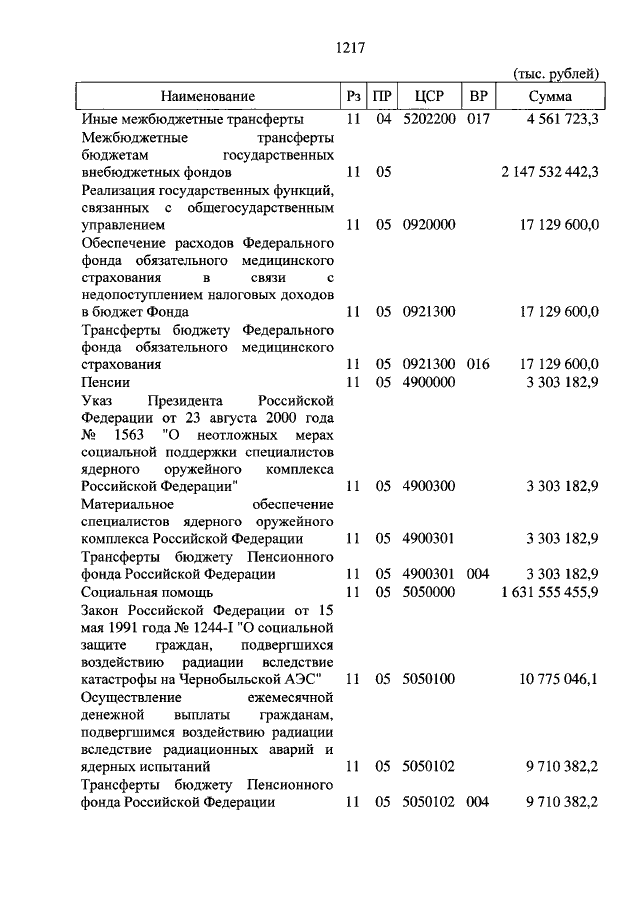 1217

(тыс. рублей)

| Наименование | Рз | ПР | ЦСР | ВР | Сумма |
|---|---|---|---|---|---|
| Иные межбюджетные трансферты | 11 | 04 | 5202200 | 017 | 4 561 723,3 |
| Межбюджетные трансферты бюджетам государственных внебюджетных фондов | 11 | 05 | | | 2 147 532 442,3 |
| Реализация государственных функций, связанных с общегосударственным управлением | 11 | 05 | 0920000 | | 17 129 600,0 |
| Обеспечение расходов Федерального фонда обязательного медицинского страхования в связи с недопоступлением налоговых доходов в бюджет Фонда | 11 | 05 | 0921300 | | 17 129 600,0 |
| Трансферты бюджету Федерального фонда обязательного медицинского страхования | 11 | 05 | 0921300 | 016 | 17 129 600,0 |
| Пенсии | 11 | 05 | 4900000 | | 3 303 182,9 |
| Указ Президента Российской Федерации от 23 августа 2000 года № 1563 "О неотложных мерах социальной поддержки специалистов ядерного оружейного комплекса Российской Федерации" | 11 | 05 | 4900300 | | 3 303 182,9 |
| Материальное обеспечение специалистов ядерного оружейного комплекса Российской Федерации | 11 | 05 | 4900301 | | 3 303 182,9 |
| Трансферты бюджету Пенсионного фонда Российской Федерации | 11 | 05 | 4900301 | 004 | 3 303 182,9 |
| Социальная помощь | 11 | 05 | 5050000 | | 1 631 555 455,9 |
| Закон Российской Федерации от 15 мая 1991 года № 1244-I "О социальной защите граждан, подвергшихся воздействию радиации вследствие катастрофы на Чернобыльской АЭС" | 11 | 05 | 5050100 | | 10 775 046,1 |
| Осуществление ежемесячной денежной выплаты гражданам, подвергшимся воздействию радиации вследствие радиационных аварий и ядерных испытаний | 11 | 05 | 5050102 | | 9 710 382,2 |
| Трансферты бюджету Пенсионного фонда Российской Федерации | 11 | 05 | 5050102 | 004 | 9 710 382,2 |